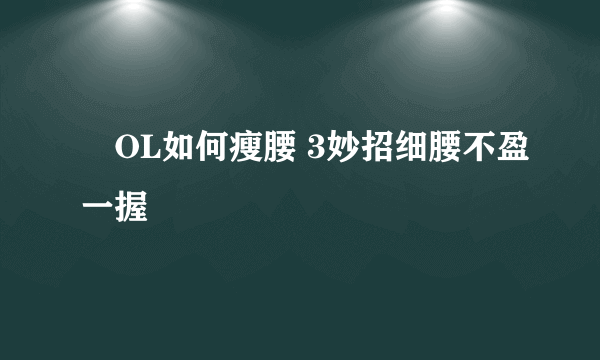 OL如何瘦腰 3妙招细腰不盈一握